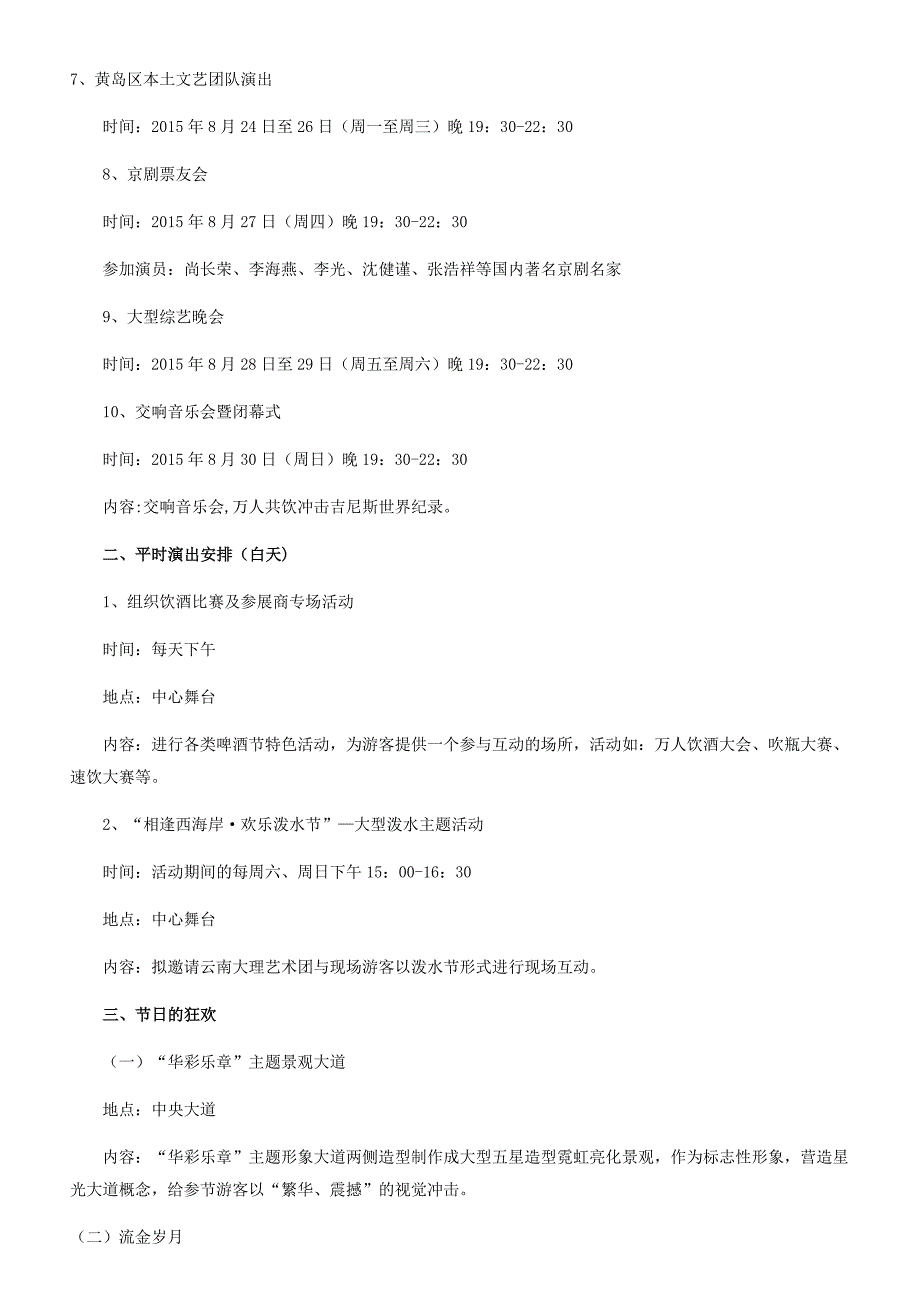 7、黄岛区本土文艺团队演出

时间：2015 年 8 月 24 日至 26 日（周一至周三）晚 19：30-22：30

8、京剧票友会

时间：2015 年 8 月 27 日（周四）晚 19：30-22：30

参加演员：尚长荣、李海燕、李光、沈健谨、张浩祥等国内著名京剧名家

9、大型综艺晚会

时间：2015 年 8 月 28 日至 29 日（周五至周六）晚 19：30-22：30

10、交响音乐会暨闭幕式

时间：2015 年 8 月 30 日（周日）晚 19：30-22：30

内容:交响音乐会,万人共饮冲击吉尼斯世界纪录。

二、平时演出安排（白天）

1、组织饮酒比赛及参展商专场活动

时间：每天下午

地点：中心舞台

内容：进行各类啤酒节特色活动，为游客提供一个参与互动的场所，活动如：万人饮酒大会、吹瓶大赛、速饮大赛等。

2、“相逢西海岸·欢乐泼水节”—大型泼水主题活动

时间：活动期间的每周六、周日下午 15：00-16：30

地点：中心舞台

内容：拟邀请云南大理艺术团与现场游客以泼水节形式进行现场互动。

三、节日的狂欢

（一）“华彩乐章”主题景观大道

地点：中央大道

内容：“华彩乐章”主题形象大道两侧造型制作成大型五星造型霓虹亮化景观，作为标志性形象，营造星光大道概念，给参节游客以“繁华、震撼”的视觉冲击。

（二）流金岁月